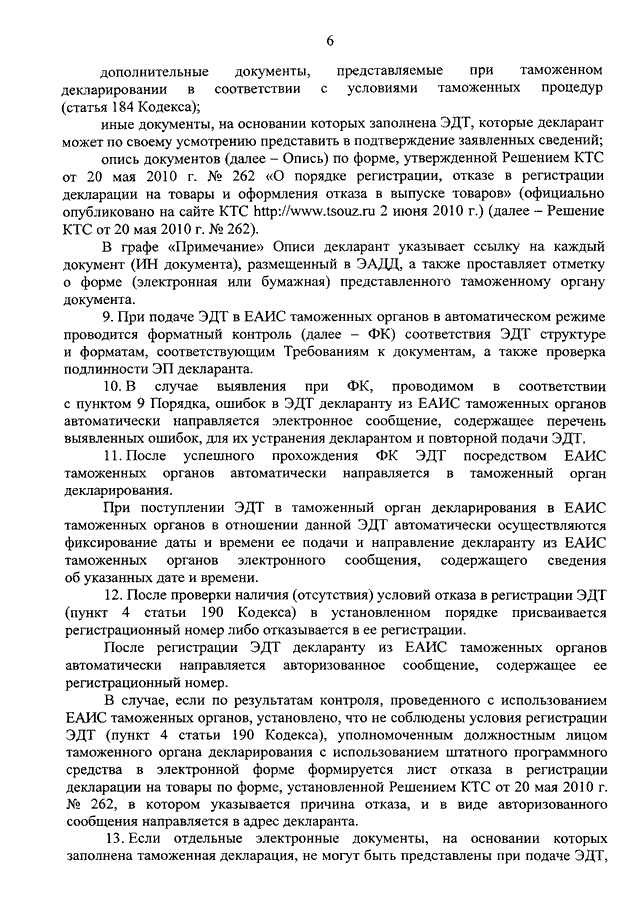 6

дополнительные документы, представляемые при таможенном декларировании в соответствии с условиями таможенных процедур (статья 184 Кодекса);

иные документы, на основании которых заполнена ЭДТ, которые декларант может по своему усмотрению представить в подтверждение заявленных сведений;

опись документов (далее – Опись) по форме, утвержденной Решением КТС от 20 мая 2010 г. № 262 «О порядке регистрации, отказе в регистрации декларации на товары и оформления отказа в выпуске товаров» (официально опубликовано на сайте КТС http://www.tsouz.ru 2 июня 2010 г.) (далее – Решение КТС от 20 мая 2010 г. № 262).

В графе «Примечание» Описи декларант указывает ссылку на каждый документ (ИН документа), размещенный в ЭАДД, а также проставляет отметку о форме (электронная или бумажная) представленного таможенному органу документа.

9. При подаче ЭДТ в ЕАИС таможенных органов в автоматическом режиме проводится форматный контроль (далее – ФК) соответствия ЭДТ структуре и форматам, соответствующим Требованиям к документам, а также проверка подлинности ЭП декларанта.

10. В случае выявления при ФК, проводимом в соответствии с пунктом 9 Порядка, ошибок в ЭДТ декларанту из ЕАИС таможенных органов автоматически направляется электронное сообщение, содержащее перечень выявленных ошибок, для их устранения декларантом и повторной подачи ЭДТ.

11. После успешного прохождения ФК ЭДТ посредством ЕАИС таможенных органов автоматически направляется в таможенный орган декларирования.

При поступлении ЭДТ в таможенный орган декларирования в ЕАИС таможенных органов в отношении данной ЭДТ автоматически осуществляются фиксирование даты и времени ее подачи и направление декларанту из ЕАИС таможенных органов электронного сообщения, содержащего сведения об указанных дате и времени.

12. После проверки наличия (отсутствия) условий отказа в регистрации ЭДТ (пункт 4 статьи 190 Кодекса) в установленном порядке присваивается регистрационный номер либо отказывается в ее регистрации.

После регистрации ЭДТ декларанту из ЕАИС таможенных органов автоматически направляется авторизованное сообщение, содержащее ее регистрационный номер.

В случае, если по результатам контроля, проведенного с использованием ЕАИС таможенных органов, установлено, что не соблюдены условия регистрации ЭДТ (пункт 4 статьи 190 Кодекса), уполномоченным должностным лицом таможенного органа декларирования с использованием штатного программного средства в электронной форме формируется лист отказа в регистрации декларации на товары по форме, установленной Решением КТС от 20 мая 2010 г. № 262, в котором указывается причина отказа, и в виде авторизованного сообщения направляется в адрес декларанта.

13. Если отдельные электронные документы, на основании которых заполнена таможенная декларация, не могут быть представлены при подаче ЭДТ,